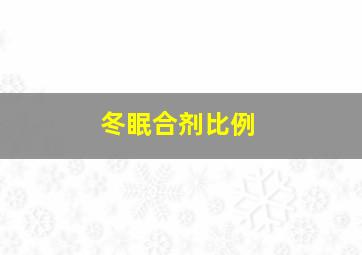 冬眠合剂比例